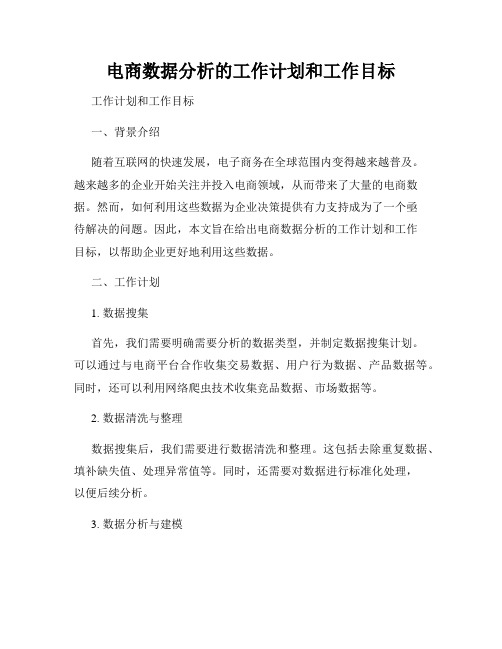 电商数据分析的工作计划和工作目标

工作计划和工作目标

一、背景介绍

随着互联网的快速发展，电子商务在全球范围内变得越来越普及。越来越多的企业开始关注并投入电商领域，从而带来了大量的电商数据。然而，如何利用这些数据为企业决策提供有力支持成为了一个亟待解决的问题。因此，本文旨在给出电商数据分析的工作计划和工作目标，以帮助企业更好地利用这些数据。

二、工作计划

1. 数据搜集

首先，我们需要明确需要分析的数据类型，并制定数据搜集计划。可以通过与电商平台合作收集交易数据、用户行为数据、产品数据等。同时，还可以利用网络爬虫技术收集竞品数据、市场数据等。

2. 数据清洗与整理

数据搜集后，我们需要进行数据清洗和整理。这包括去除重复数据、填补缺失值、处理异常值等。同时，还需要对数据进行标准化处理，以便后续分析。

3. 数据分析与建模